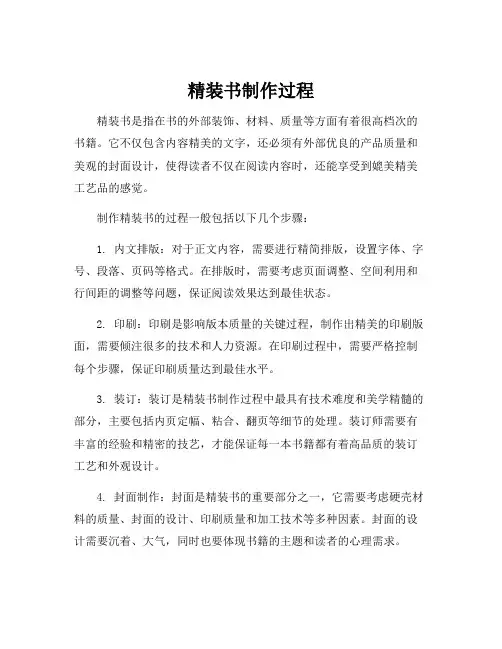 精装书制作过程

精装书是指在书的外部装饰、材料、质量等方面有着很高档次的书籍。它不仅包含内容精美的文字，还必须有外部优良的产品质量和美观的封面设计，使得读者不仅在阅读内容时，还能享受到媲美精美工艺品的感觉。

制作精装书的过程一般包括以下几个步骤：

1. 内文排版：对于正文内容，需要进行精简排版，设置字体、字号、段落、页码等格式。在排版时，需要考虑页面调整、空间利用和行间距的调整等问题，保证阅读效果达到最佳状态。

2. 印刷：印刷是影响版本质量的关键过程，制作出精美的印刷版面，需要倾注很多的技术和人力资源。在印刷过程中，需要严格控制每个步骤，保证印刷质量达到最佳水平。

3. 装订：装订是精装书制作过程中最具有技术难度和美学精髓的部分，主要包括内页定幅、粘合、翻页等细节的处理。装订师需要有丰富的经验和精密的技艺，才能保证每一本书籍都有着高品质的装订工艺和外观设计。

4. 封面制作：封面是精装书的重要部分之一，它需要考虑硬壳材料的质量、封面的设计、印刷质量和加工技术等多种因素。封面的设计需要沉着、大气，同时也要体现书籍的主题和读者的心理需求。